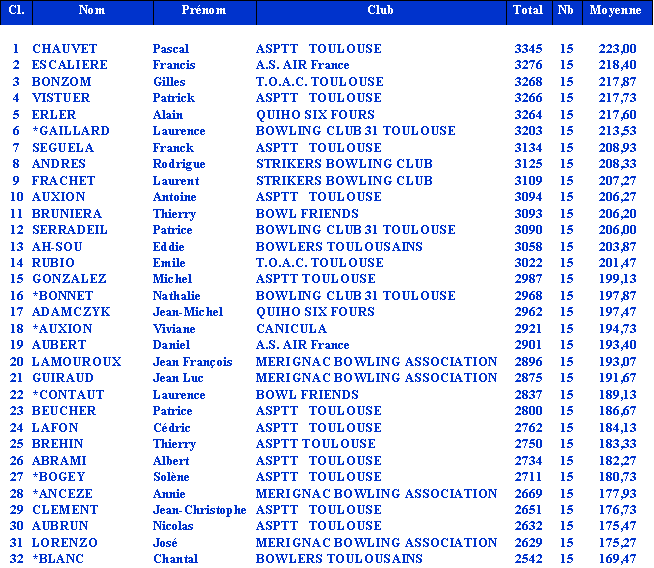 | Cl. | Nom | Prénom | Club | Total | Nb | Moyenne |
|---|---|---|---|---|---|---|
| 1 | CHAUVET | Pascal | ASPTT TOULOUSE | 3345 | 15 | 223,00 |
| 2 | ESCALIERE | Francis | A.S. AIR France | 3276 | 15 | 218,40 |
| 3 | BONZOM | Gilles | T.O.A.C. TOULOUSE | 3268 | 15 | 217,87 |
| 4 | VISTUER | Patrick | ASPTT TOULOUSE | 3266 | 15 | 217,73 |
| 5 | ERLER | Alain | QUIHO SIX FOURS | 3264 | 15 | 217,60 |
| 6 | *GAILLARD | Laurence | BOWLING CLUB 31 TOULOUSE | 3203 | 15 | 213,53 |
| 7 | SEGUELA | Franck | ASPTT TOULOUSE | 3134 | 15 | 208,93 |
| 8 | ANDRES | Rodrigue | STRIKERS BOWLING CLUB | 3125 | 15 | 208,33 |
| 9 | FRACHET | Laurent | STRIKERS BOWLING CLUB | 3109 | 15 | 207,27 |
| 10 | AUXION | Antoine | ASPTT TOULOUSE | 3094 | 15 | 206,27 |
| 11 | BRUNIERA | Thierry | BOWL FRIENDS | 3093 | 15 | 206,20 |
| 12 | SERRADEIL | Patrice | BOWLING CLUB 31 TOULOUSE | 3090 | 15 | 206,00 |
| 13 | AH-SOU | Eddie | BOWLERS TOULOUSAINS | 3058 | 15 | 203,87 |
| 14 | RUBIO | Emile | T.O.A.C. TOULOUSE | 3022 | 15 | 201,47 |
| 15 | GONZALEZ | Michel | ASPTT TOULOUSE | 2987 | 15 | 199,13 |
| 16 | *BONNET | Nathalie | BOWLING CLUB 31 TOULOUSE | 2968 | 15 | 197,87 |
| 17 | ADAMCZYK | Jean-Michel | QUIHO SIX FOURS | 2962 | 15 | 197,47 |
| 18 | *AUXION | Viviane | CANICULA | 2921 | 15 | 194,73 |
| 19 | AUBERT | Daniel | A.S. AIR France | 2901 | 15 | 193,40 |
| 20 | LAMOUROUX | Jean François | MERIGNAC BOWLING ASSOCIATION | 2896 | 15 | 193,07 |
| 21 | GUIRAUD | Jean Luc | MERIGNAC BOWLING ASSOCIATION | 2875 | 15 | 191,67 |
| 22 | *CONTAUT | Laurence | BOWL FRIENDS | 2837 | 15 | 189,13 |
| 23 | BEUCHER | Patrice | ASPTT TOULOUSE | 2800 | 15 | 186,67 |
| 24 | LAFON | Cédric | ASPTT TOULOUSE | 2762 | 15 | 184,13 |
| 25 | BREHIN | Thierry | ASPTT TOULOUSE | 2750 | 15 | 183,33 |
| 26 | ABRAMI | Albert | ASPTT TOULOUSE | 2734 | 15 | 182,27 |
| 27 | *BOGEY | Solène | ASPTT TOULOUSE | 2711 | 15 | 180,73 |
| 28 | *ANCEZE | Annie | MERIGNAC BOWLING ASSOCIATION | 2669 | 15 | 177,93 |
| 29 | CLEMENT | Jean-Christophe | ASPTT TOULOUSE | 2651 | 15 | 176,73 |
| 30 | AUBRUN | Nicolas | ASPTT TOULOUSE | 2632 | 15 | 175,47 |
| 31 | LORENZO | José | MERIGNAC BOWLING ASSOCIATION | 2629 | 15 | 175,27 |
| 32 | *BLANC | Chantal | BOWLERS TOULOUSAINS | 2542 | 15 | 169,47 |